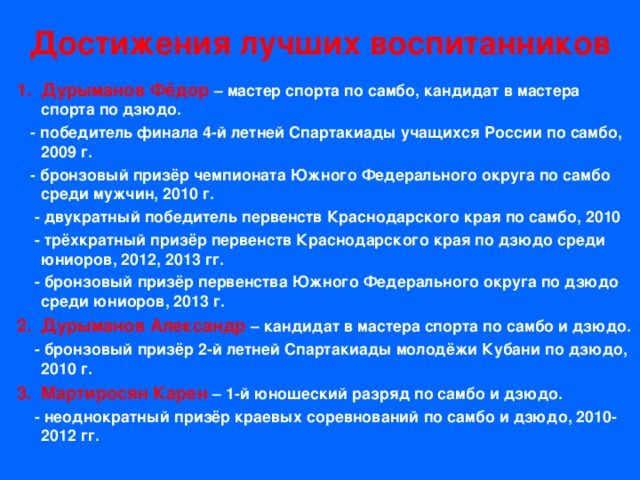 Достижения лучших воспитанников

1. Дурыманов Фёдор – мастер спорта по самбо, кандидат в мастера спорта по дзюдо.

- победитель финала 4-й летней Спартакиады учащихся России по самбо, 2009 г.

- бронзовый призёр чемпионата Южного Федерального округа по самбо среди мужчин, 2010 г.

- двукратный победитель первенств Краснодарского края по самбо, 2010

- трёхкратный призёр первенств Краснодарского края по дзюдо среди юниоров, 2012, 2013 гг.

- бронзовый призёр первенства Южного Федерального округа по дзюдо среди юниоров, 2013 г.

2. Дурыманов Александр – кандидат в мастера спорта по самбо и дзюдо.

- бронзовый призёр 2-й летней Спартакиады молодёжи Кубани по дзюдо, 2010 г.

3. Мартиросян Карен – 1-й юношеский разряд по самбо и дзюдо.

- неоднократный призёр краевых соревнований по самбо и дзюдо, 2010-2012 гг.